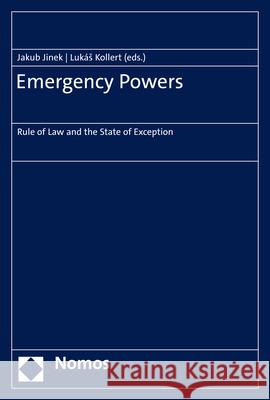 Jakub Jinek | Lukáš Kollert (eds.)

Emergency Powers

Rule of Law and the State of Exception

Nomos

Kraina Książek